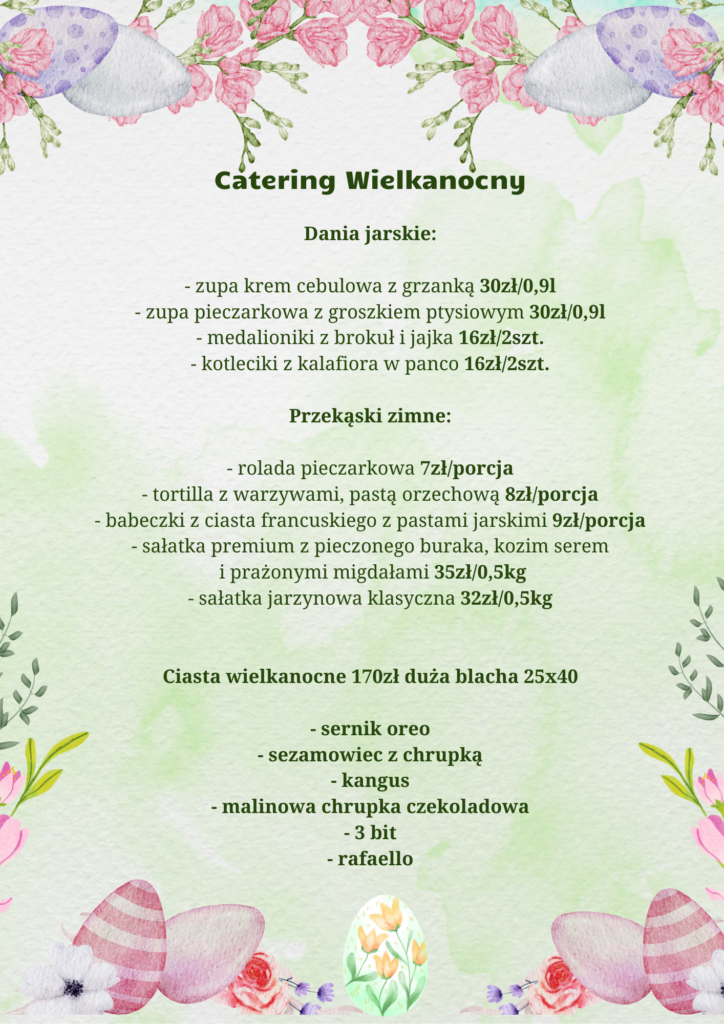 Catering Wielkanocny

Dania jarskie:

- zupa krem cebulowa z grzanką 30zł/0,9l
- zupa pieczarkowa z groszkiem ptysiowym 30zł/0,9l
- medalioniki z brokuł i jajka 16zł/2szt.
- kotleciki z kalafiora w panco 16zł/2szt.

Przekąski zimne:

- rolada pieczarkowa 7zł/porcja
- tortilla z warzywami, pastą orzechową 8zł/porcja
- babeczki z ciasta francuskiego z pastami jarskimi 9zł/porcja
- sałatka premium z pieczonego buraka, kozim serem i prażonymi migdałami 35zł/0,5kg
- sałatka jarzynowa klasyczna 32zł/0,5kg

Ciasta wielkanocne 170zł duża blacha 25x40

- sernik oreo
- sezamowiec z chrupką
- kangus
- malinowa chrupka czekoladowa
- 3 bit
- rafaello